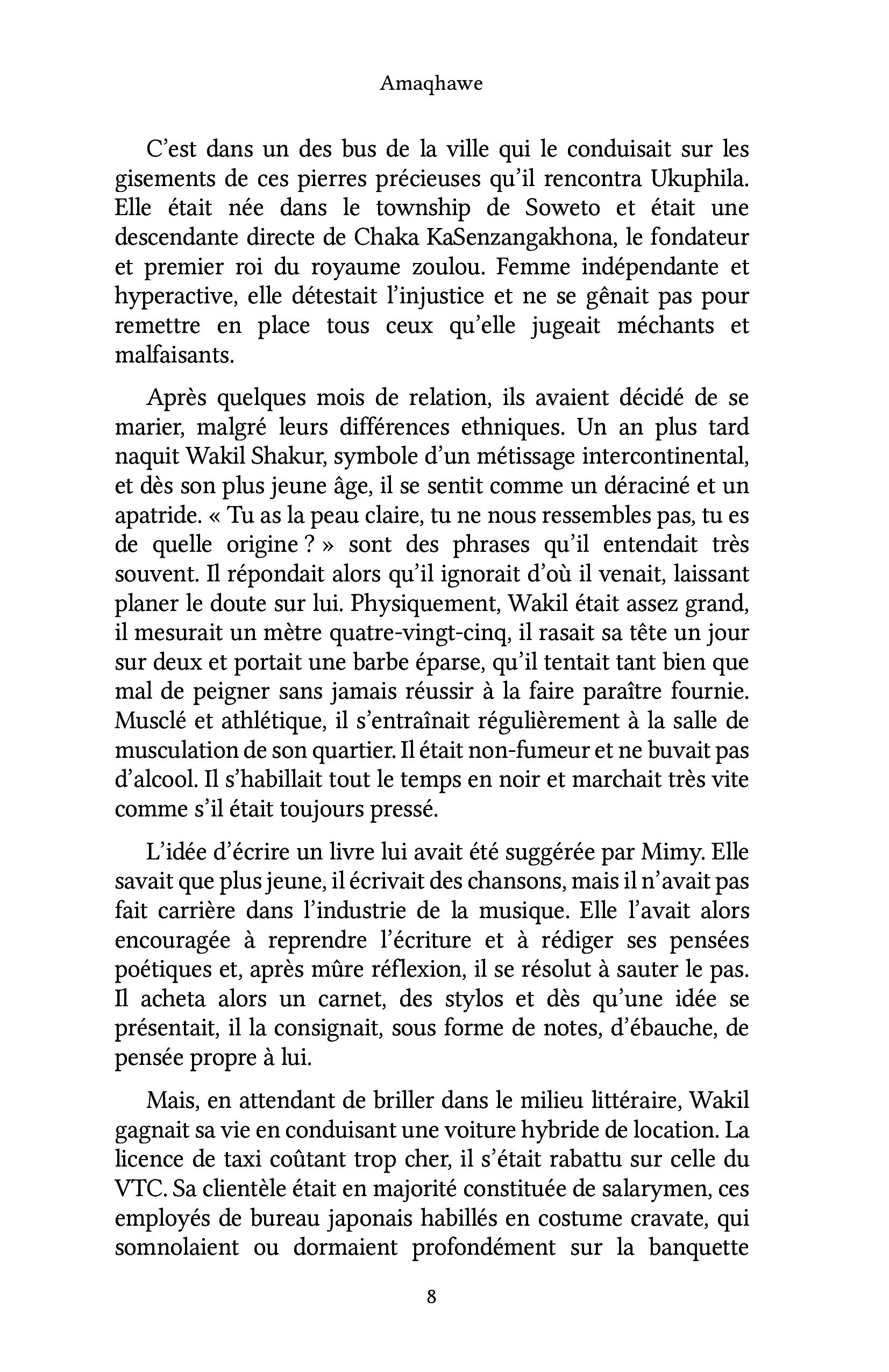 Amaqhawe

C'est dans un des bus de la ville qui le conduisait sur les gisements de ces pierres précieuses qu'il rencontra Ukuphila. Elle était née dans le township de Soweto et était une descendante directe de Chaka KaSenzangakhona, le fondateur et premier roi du royaume zoulou. Femme indépendante et hyperactive, elle détestait l'injustice et ne se gênait pas pour remettre en place tous ceux qu'elle jugeait méchants et malfaisants.

Après quelques mois de relation, ils avaient décidé de se marier, malgré leurs différences ethniques. Un an plus tard naquit Wakil Shakur, symbole d'un métissage intercontinental, et dès son plus jeune âge, il se sentit comme un déraciné et un apatride. « Tu as la peau claire, tu ne nous ressembles pas, tu es de quelle origine ? » sont des phrases qu'il entendait très souvent. Il répondait alors qu'il ignorait d'où il venait, laissant planer le doute sur lui. Physiquement, Wakil était assez grand, il mesurait un mètre quatre-vingt-cinq, il rasait sa tête un jour sur deux et portait une barbe éparse, qu'il tentait tant bien que mal de peigner sans jamais réussir à la faire paraître fournie. Musclé et athlétique, il s'entraînait régulièrement à la salle de musculation de son quartier. Il était non-fumeur et ne buvait pas d'alcool. Il s'habillait tout le temps en noir et marchait très vite comme s'il était toujours pressé.

L'idée d'écrire un livre lui avait été suggérée par Mimy. Elle savait que plus jeune, il écrivait des chansons, mais il n'avait pas fait carrière dans l'industrie de la musique. Elle l'avait alors encouragée à reprendre l'écriture et à rédiger ses pensées poétiques et, après mûre réflexion, il se résolut à sauter le pas. Il acheta alors un carnet, des stylos et dès qu'une idée se présentait, il la consignait, sous forme de notes, d'ébauche, de pensée propre à lui.

Mais, en attendant de briller dans le milieu littéraire, Wakil gagnait sa vie en conduisant une voiture hybride de location. La licence de taxi coûtant trop cher, il s'était rabattu sur celle du VTC. Sa clientèle était en majorité constituée de salarymen, ces employés de bureau japonais habillés en costume cravate, qui somnolaient ou dormaient profondément sur la banquette

8